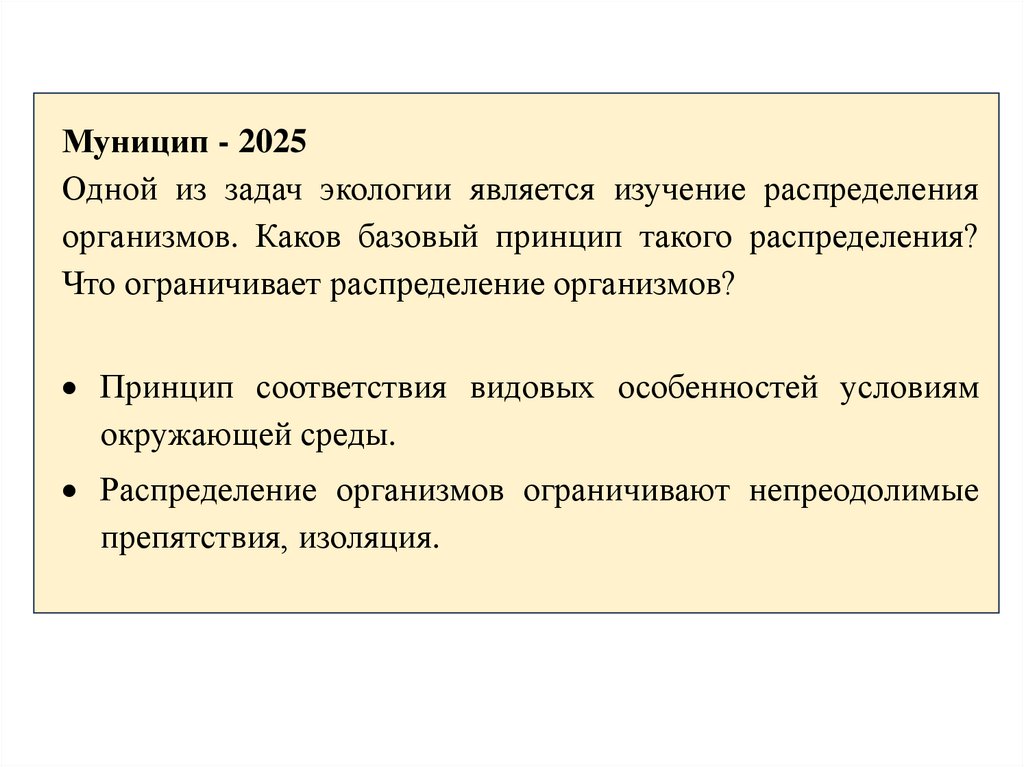 Муницип - 2025

Одной из задач экологии является изучение распределения организмов. Каков базовый принцип такого распределения? Что ограничивает распределение организмов?

• Принцип соответствия видовых особенностей условиям окружающей среды.

• Распределение организмов ограничивают непреодолимые препятствия, изоляция.